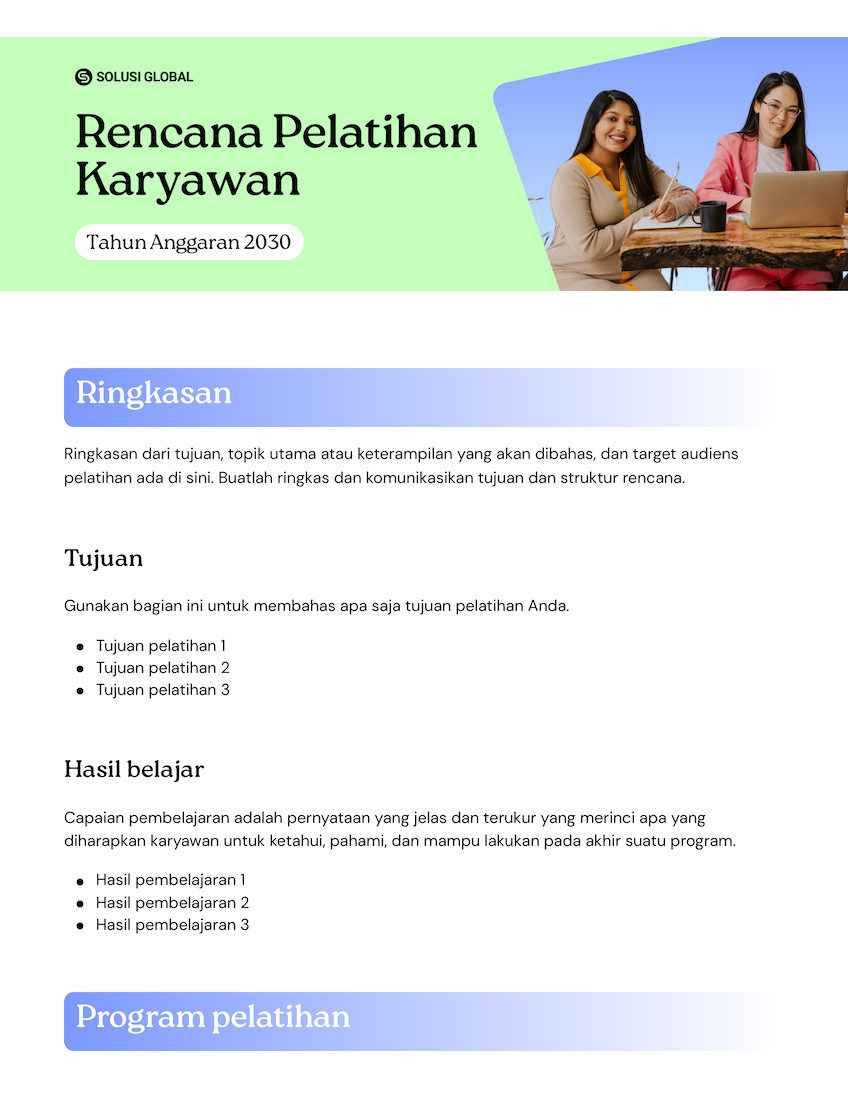 SOLUSI GLOBAL

Rencana Pelatihan Karyawan

Tahun Anggaran 2030

Ringkasan

Ringkasan dari tujuan, topik utama atau keterampilan yang akan dibahas, dan target audiens pelatihan ada di sini. Buatlah ringkas dan komunikasikan tujuan dan struktur rencana.

Tujuan

Gunakan bagian ini untuk membahas apa saja tujuan pelatihan Anda.

- Tujuan pelatihan 1
- Tujuan pelatihan 2
- Tujuan pelatihan 3

Hasil belajar

Capaian pembelajaran adalah pernyataan yang jelas dan terukur yang merinci apa yang diharapkan karyawan untuk ketahui, pahami, dan mampu lakukan pada akhir suatu program.

- Hasil pembelajaran 1
- Hasil pembelajaran 2
- Hasil pembelajaran 3

Program pelatihan